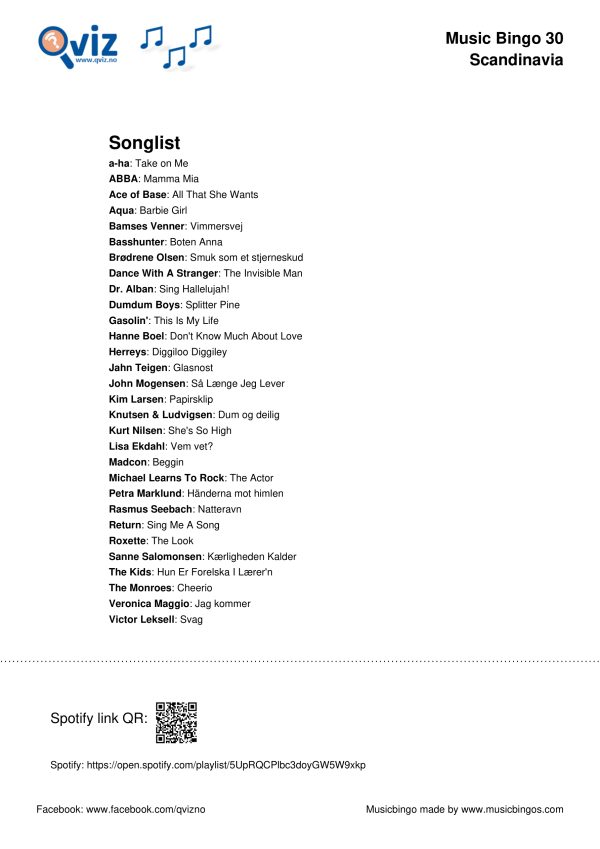 Qviz
www.qviz.no

Music Bingo 30
Scandinavia

Songlist

a-ha: Take on Me
ABBA: Mamma Mia
Ace of Base: All That She Wants
Aqua: Barbie Girl
Bamses Venner: Vimmersvej
Basshunter: Boten Anna
Brødrene Olsen: Smuk som et stjerneskud
Dance With A Stranger: The Invisible Man
Dr. Alban: Sing Hallelujah!
Dumdum Boys: Splitter Pine
Gasolin': This Is My Life
Hanne Boel: Don't Know Much About Love
Herreys: Diggiloo Diggiley
Jahn Teigen: Glasnost
John Mogensen: Så Længe Jeg Lever
Kim Larsen: Papirsklip
Knutsen & Ludvigsen: Dum og deilig
Kurt Nilsen: She's So High
Lisa Ekdahl: Vem vet?
Madcon: Beggin
Michael Learns To Rock: The Actor
Petra Marklund: Händerna mot himlen
Rasmus Seebach: Natteravn
Return: Sing Me A Song
Roxette: The Look
Sanne Salomonsen: Kærligheden Kalder
The Kids: Hun Er Forelska I Lærer'n
The Monroes: Cheerio
Veronica Maggio: Jag kommer
Victor Leksell: Svag

Spotify link QR:

Spotify: https://open.spotify.com/playlist/5UpRQCPlbc3doyGW5W9xkp

Facebook: www.facebook.com/qvizno

Musicbingo made by www.musicbingos.com